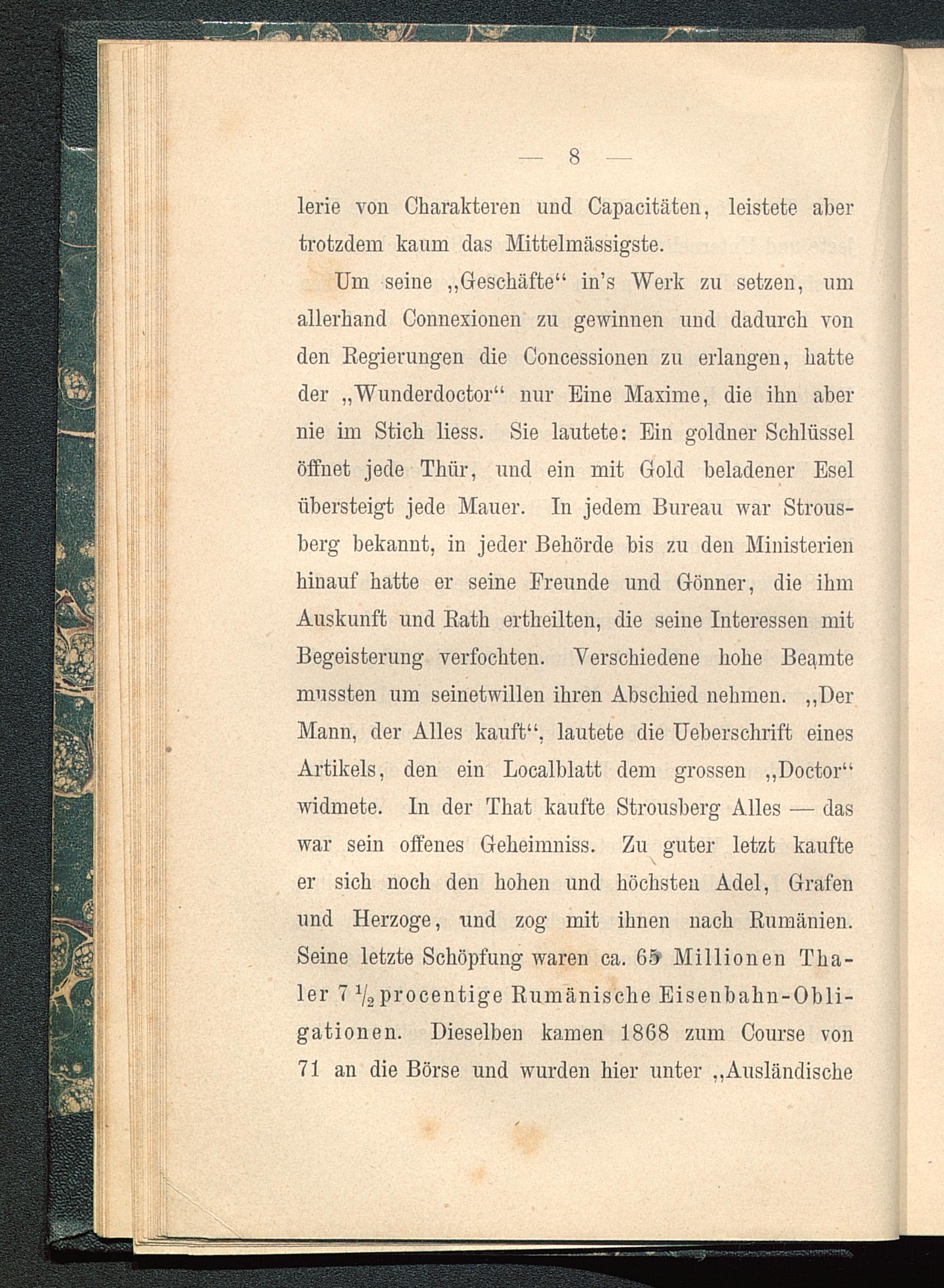 — 8 —

lerie von Charakteren und Capacitäten, leistete aber trotzdem kaum das Mittelmässigste.

Um seine „Geschäfte“ in's Werk zu setzen, um allerhand Connexionen zu gewinnen und dadurch von den Regierungen die Concessionen zu erlangen, hatte der „Wunderdoctor“ nur Eine Maxime, die ihn aber nie im Stich liess. Sie lautete: Ein goldner Schlüssel öffnet jede Thür, und ein mit Gold beladener Esel übersteigt jede Mauer. In jedem Bureau war Strousberg bekannt, in jeder Behörde bis zu den Ministerien hinauf hatte er seine Freunde und Gönner, die ihm Auskunft und Rath ertheilten, die seine Interessen mit Begeisterung verfochten. Verschiedene hohe Beamte mussten um seinetwillen ihren Abschied nehmen. „Der Mann, der Alles kauft“, lautete die Ueberschrift eines Artikels, den ein Localblatt dem grossen „Doctor“ widmete. In der That kaufte Strousberg Alles — das war sein offenes Geheimniss. Zu guter letzt kaufte er sich noch den hohen und höchsten Adel, Grafen und Herzoge, und zog mit ihnen nach Rumänien. Seine letzte Schöpfung waren ca. 65 Millionen Thaler 7 $\frac{1}{2}$ procentige Rumänische Eisenbahn-Obligationen. Dieselben kamen 1868 zum Course von 71 an die Börse und wurden hier unter „Ausländische